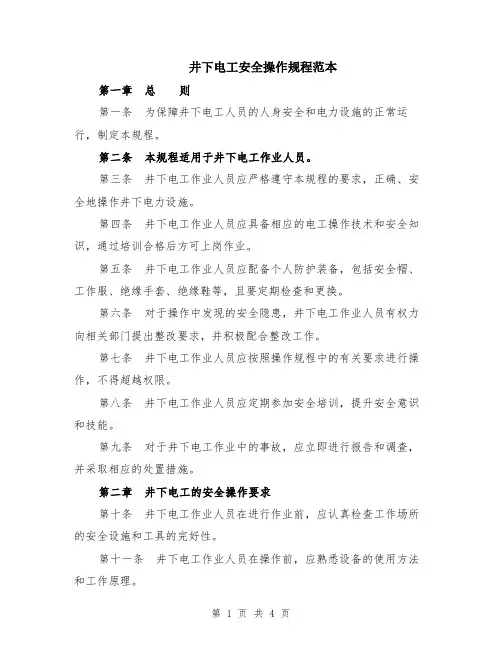 井下电工安全操作规程范本

第一章　总　　则

第一条　为保障井下电工人员的人身安全和电力设施的正常运行，制定本规程。

第二条　本规程适用于井下电工作业人员。

第三条　井下电工作业人员应严格遵守本规程的要求，正确、安全地操作井下电力设施。

第四条　井下电工作业人员应具备相应的电工操作技术和安全知识，通过培训合格后方可上岗作业。

第五条　井下电工作业人员应配备个人防护装备，包括安全帽、工作服、绝缘手套、绝缘鞋等，且要定期检查和更换。

第六条　对于操作中发现的安全隐患，井下电工作业人员有权力向相关部门提出整改要求，并积极配合整改工作。

第七条　井下电工作业人员应按照操作规程中的有关要求进行操作，不得超越权限。

第八条　井下电工作业人员应定期参加安全培训，提升安全意识和技能。

第九条　对于井下电工作业中的事故，应立即进行报告和调查，并采取相应的处置措施。

第二章　井下电工的安全操作要求

第十条　井下电工作业人员在进行作业前，应认真检查工作场所的安全设施和工具的完好性。

第十一条　井下电工作业人员在操作前，应熟悉设备的使用方法和工作原理。

第 1 页 共 4 页